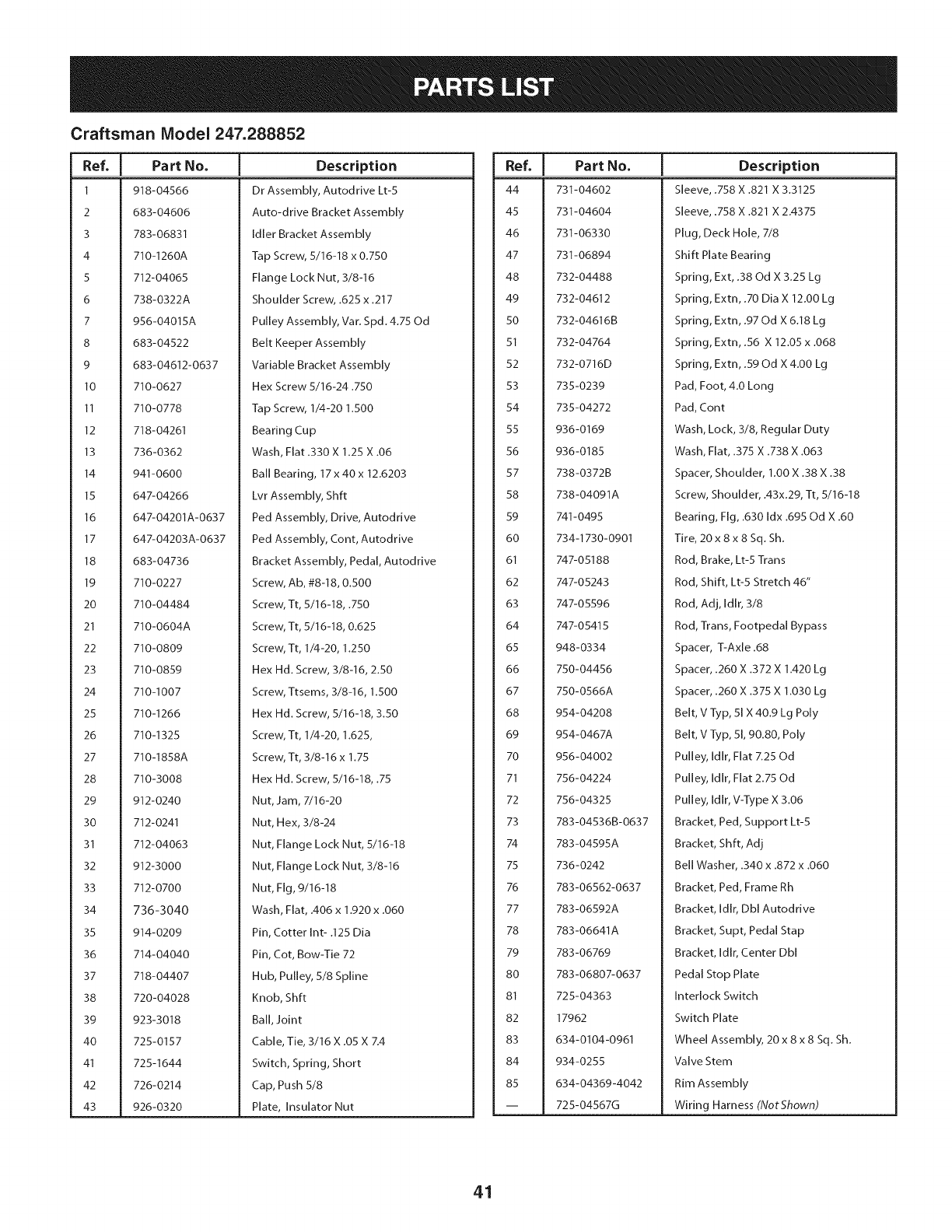 PARTS LIST

Craftsman Model 247.288852

| Ref. | Part No. | Description |
|---|---|---|
| 1 | 918-04566 | Dr Assembly, Autodrive Lt-5 |
| 2 | 683-04606 | Auto-drive Bracket Assembly |
| 3 | 783-06831 | Idler Bracket Assembly |
| 4 | 710-1260A | Tap Screw, 5/16-18 x 0.750 |
| 5 | 712-04065 | Flange Lock Nut, 3/8-16 |
| 6 | 738-0322A | Shoulder Screw, .625 x .217 |
| 7 | 956-04015A | Pulley Assembly, Var. Spd. 4.75 Od |
| 8 | 683-04522 | Belt Keeper Assembly |
| 9 | 683-04612-0637 | Variable Bracket Assembly |
| 10 | 710-0627 | Hex Screw 5/16-24 .750 |
| 11 | 710-0778 | Tap Screw, 1/4-20 1.500 |
| 12 | 718-04261 | Bearing Cup |
| 13 | 736-0362 | Wash, Flat .330 X 1.25 X .06 |
| 14 | 941-0600 | Ball Bearing, 17 x 40 x 12.6203 |
| 15 | 647-04266 | Lvr Assembly, Shft |
| 16 | 647-04201A-0637 | Ped Assembly, Drive, Autodrive |
| 17 | 647-04203A-0637 | Ped Assembly, Cont, Autodrive |
| 18 | 683-04736 | Bracket Assembly, Pedal, Autodrive |
| 19 | 710-0227 | Screw, Ab, #8-18, 0.500 |
| 20 | 710-04484 | Screw, Tt, 5/16-18, .750 |
| 21 | 710-0604A | Screw, Tt, 5/16-18, 0.625 |
| 22 | 710-0809 | Screw, Tt, 1/4-20, 1.250 |
| 23 | 710-0859 | Hex Hd. Screw, 3/8-16, 2.50 |
| 24 | 710-1007 | Screw, Ttsems, 3/8-16, 1.500 |
| 25 | 710-1266 | Hex Hd. Screw, 5/16-18, 3.50 |
| 26 | 710-1325 | Screw, Tt, 1/4-20, 1.625, |
| 27 | 710-1858A | Screw, Tt, 3/8-16 x 1.75 |
| 28 | 710-3008 | Hex Hd. Screw, 5/16-18, .75 |
| 29 | 912-0240 | Nut, Jam, 7/16-20 |
| 30 | 712-0241 | Nut, Hex, 3/8-24 |
| 31 | 712-04063 | Nut, Flange Lock Nut, 5/16-18 |
| 32 | 912-3000 | Nut, Flange Lock Nut, 3/8-16 |
| 33 | 712-0700 | Nut, Flg, 9/16-18 |
| 34 | 736-3040 | Wash, Flat, .406 x 1.920 x .060 |
| 35 | 914-0209 | Pin, Cotter Int- .125 Dia |
| 36 | 714-04040 | Pin, Cot, Bow-Tie 72 |
| 37 | 718-04407 | Hub, Pulley, 5/8 Spline |
| 38 | 720-04028 | Knob, Shft |
| 39 | 923-3018 | Ball, Joint |
| 40 | 725-0157 | Cable, Tie, 3/16 X .05 X 7.4 |
| 41 | 725-1644 | Switch, Spring, Short |
| 42 | 726-0214 | Cap, Push 5/8 |
| 43 | 926-0320 | Plate, Insulator Nut |

| Ref. | Part No. | Description |
|---|---|---|
| 44 | 731-04602 | Sleeve, .758 X .821 X 3.3125 |
| 45 | 731-04604 | Sleeve, .758 X .821 X 2.4375 |
| 46 | 731-06330 | Plug, Deck Hole, 7/8 |
| 47 | 731-06894 | Shift Plate Bearing |
| 48 | 732-04488 | Spring, Ext, .38 Od X 3.25 Lg |
| 49 | 732-04612 | Spring, Extn, .70 Dia X 12.00 Lg |
| 50 | 732-04616B | Spring, Extn, .97 Od X 6.18 Lg |
| 51 | 732-04764 | Spring, Extn, .56 X 12.05 x .068 |
| 52 | 732-0716D | Spring, Extn, .59 Od X 4.00 Lg |
| 53 | 735-0239 | Pad, Foot, 4.0 Long |
| 54 | 735-04272 | Pad, Cont |
| 55 | 936-0169 | Wash, Lock, 3/8, Regular Duty |
| 56 | 936-0185 | Wash, Flat, .375 X .738 X .063 |
| 57 | 738-0372B | Spacer, Shoulder, 1.00 X .38 X .38 |
| 58 | 738-04091A | Screw, Shoulder, .43x.29, Tt, 5/16-18 |
| 59 | 741-0495 | Bearing, Flg, .630 Idx .695 Od X .60 |
| 60 | 734-1730-0901 | Tire, 20 x 8 x 8 Sq. Sh. |
| 61 | 747-05188 | Rod, Brake, Lt-5 Trans |
| 62 | 747-05243 | Rod, Shift, Lt-5 Stretch 46" |
| 63 | 747-05596 | Rod, Adj, Idlr, 3/8 |
| 64 | 747-05415 | Rod, Trans, Footpedal Bypass |
| 65 | 948-0334 | Spacer, T-Axle .68 |
| 66 | 750-04456 | Spacer, .260 X .372 X 1.420 Lg |
| 67 | 750-0566A | Spacer, .260 X .375 X 1.030 Lg |
| 68 | 954-04208 | Belt, V Typ, 5l X 40.9 Lg Poly |
| 69 | 954-0467A | Belt, V Typ, 5l, 90.80, Poly |
| 70 | 956-04002 | Pulley, Idlr, Flat 7.25 Od |
| 71 | 756-04224 | Pulley, Idlr, Flat 2.75 Od |
| 72 | 756-04325 | Pulley, Idlr, V-Type X 3.06 |
| 73 | 783-04536B-0637 | Bracket, Ped, Support Lt-5 |
| 74 | 783-04595A | Bracket, Shft, Adj |
| 75 | 736-0242 | Bell Washer, .340 x .872 x .060 |
| 76 | 783-06562-0637 | Bracket, Ped, Frame Rh |
| 77 | 783-06592A | Bracket, Idlr, Dbl Autodrive |
| 78 | 783-06641A | Bracket, Supt, Pedal Stap |
| 79 | 783-06769 | Bracket, Idlr, Center Dbl |
| 80 | 783-06807-0637 | Pedal Stop Plate |
| 81 | 725-04363 | Interlock Switch |
| 82 | 17962 | Switch Plate |
| 83 | 634-0104-0961 | Wheel Assembly, 20 x 8 x 8 Sq. Sh. |
| 84 | 934-0255 | Valve Stem |
| 85 | 634-04369-4042 | Rim Assembly |
| — | 725-04567G | Wiring Harness (Not Shown) |

41